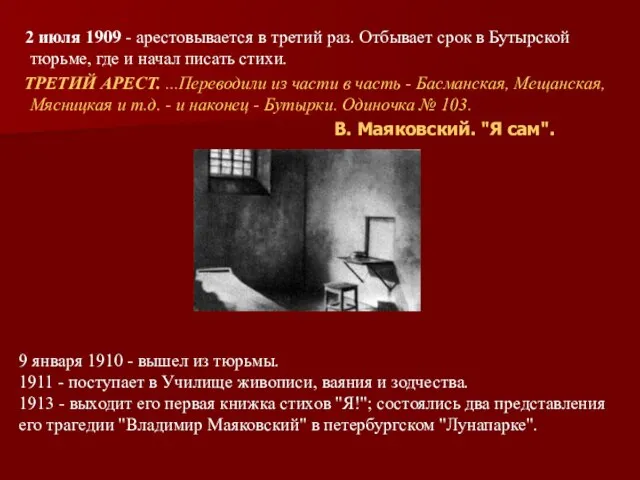 2 июля 1909 - арестовывается в третий раз. Отбывает срок в Бутырской тюрьме, где и начал писать стихи.

ТРЕТИЙ АРЕСТ. ...Переводили из части в часть - Басманская, Мещанская, Мясницкая и т.д. - и наконец - Бутырки. Одиночка № 103.

В. Маяковский. "Я сам".

9 января 1910 - вышел из тюрьмы.
1911 - поступает в Училище живописи, ваяния и зодчества.
1913 - выходит его первая книжка стихов "Я!"; состоялись два представления его трагедии "Владимир Маяковский" в петербургском "Лунапарке".